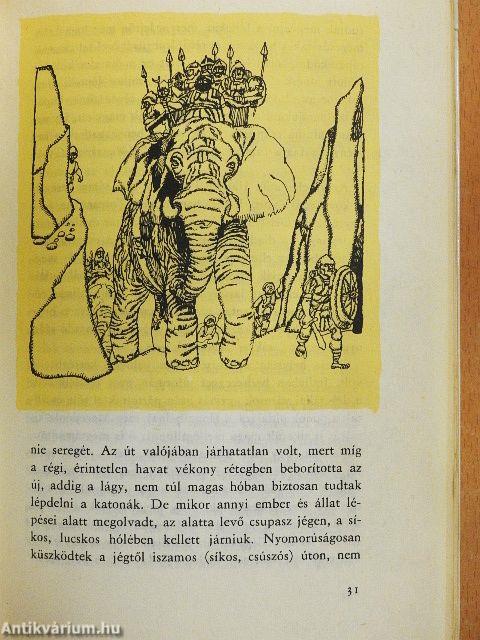 nie seregét. Az út valójában járhatatlan volt, mert míg a régi, érintetlen havat vékony rétegben beborította az új, addig a lágy, nem túl magas hóban biztosan tudtak lépdelni a katonák. De mikor annyi ember és állat lépései alatt megolvadt, az alatta levő csupasz jégen, a síkos, lucskos hólében kellett járniuk. Nyomorúságosan küszködtek a jégtől iszamos (síkos, csúszós) úton, nem

31

Antikvárium.hu